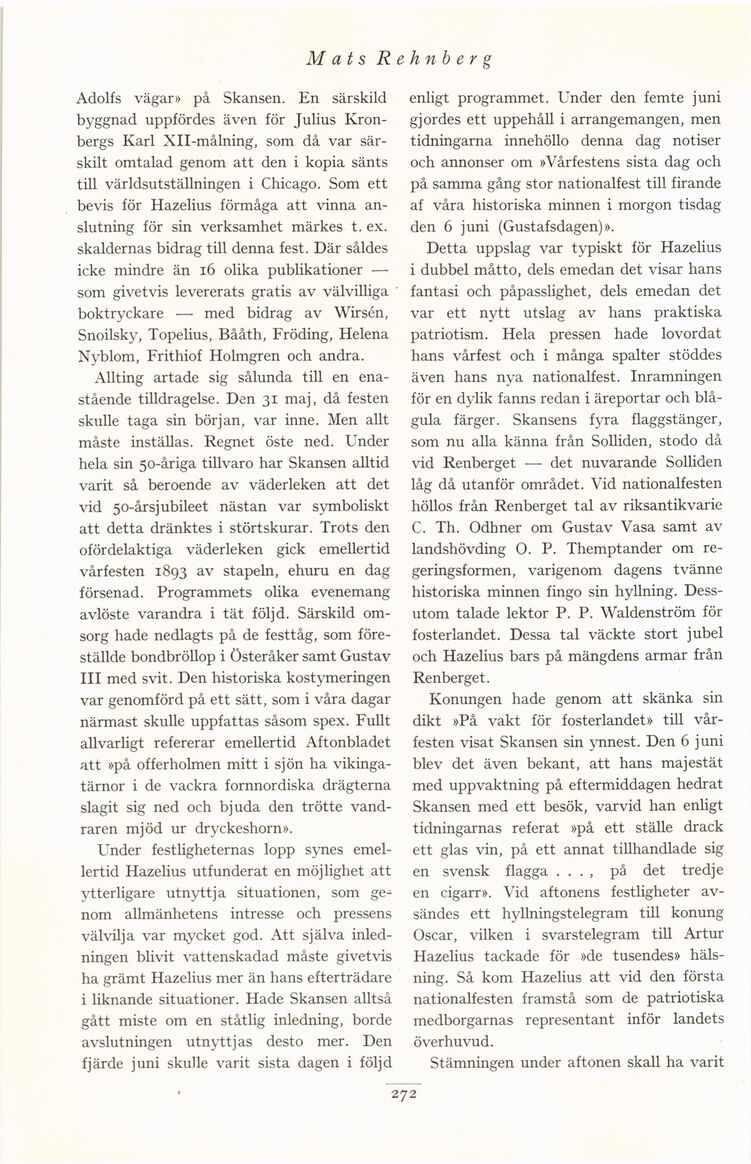 Mats Rehnberg

Adolfs vägar» på Skansen. En särskild byggnad uppfördes även för Julius Kronbergs Karl XII-målning, som då var särskilt omtalad genom att den i kopia sänts till världsutställningen i Chicago. Som ett bevis för Hazelius förmåga att vinna anslutning för sin verksamhet märkes t. ex. skaldernas bidrag till denna fest. Där såldes icke mindre än 16 olika publikationer — som givetvis levererats gratis av välvilliga boktryckare — med bidrag av Wirsén, Snoilsky, Topelius, Bååth, Fröding, Helena Nyblom, Frithiof Holmgren och andra.

Allting artade sig sålunda till en enastående tilldragelse. Den 31 maj, då festen skulle taga sin början, var inne. Men allt måste inställas. Regnet öste ned. Under hela sin 50-åriga tillvaro har Skansen alltid varit så beroende av väderleken att det vid 50-årsjubileet nästan var symboliskt att detta dränktes i störtskurar. Trots den ofördelaktiga väderleken gick emellertid vårfesten 1893 av stapeln, ehuru en dag försenad. Programmets olika evenemang avlöste varandra i tät följd. Särskild omsorg hade nedlagts på de festtåg, som föreställde bondbröllop i Österåker samt Gustav III med svit. Den historiska kostymeringen var genomförd på ett sätt, som i våra dagar närmast skulle uppfattas såsom spex. Fullt allvarligt refererar emellertid Aftonbladet att »på offerholmen mitt i sjön ha vikingatärnor i de vackra fornnordiska drägterna slagit sig ned och bjuda den trötte vandraren mjöd ur dryckeshorn».

Under festligheternas lopp synes emellertid Hazelius utfunderat en möjlighet att ytterligare utnyttja situationen, som genom allmänhetens intresse och pressens välvilja var mycket god. Att själva inledningen blivit vattenskadad måste givetvis ha grämt Hazelius mer än hans efterträdare i liknande situationer. Hade Skansen alltså gått miste om en ståtlig inledning, borde avslutningen utnyttjas desto mer. Den fjärde juni skulle varit sista dagen i följd enligt programmet. Under den femte juni gjordes ett uppehåll i arrangemangen, men tidningarna innehöllo denna dag notiser och annonser om »Vårfestens sista dag och på samma gång stor nationalfest till firande af våra historiska minnen i morgon tisdag den 6 juni (Gustafsdagen)».

Detta uppslag var typiskt för Hazelius i dubbel måtto, dels emedan det visar hans fantasi och påpasslighet, dels emedan det var ett nytt utslag av hans praktiska patriotism. Hela pressen hade lovordat hans vårfest och i många spalter stöddes även hans nya nationalfest. Inramningen för en dylik fanns redan i äreportar och blågula färger. Skansens fyra flaggstänger, som nu alla känna från Solliden, stodo då vid Renberget — det nuvarande Solliden låg då utanför området. Vid nationalfesten höllos från Renberget tal av riksantikvarie C. Th. Odhner om Gustav Vasa samt av landshövding O. P. Themptander om regeringsformen, varigenom dagens tvänne historiska minnen fingo sin hyllning. Dessutom talade lektor P. P. Waldenström för fosterlandet. Dessa tal väckte stort jubel och Hazelius bars på mängdens armar från Renberget.

Konungen hade genom att skänka sin dikt »På vakt för fosterlandet» till vårfesten visat Skansen sin ynnest. Den 6 juni blev det även bekant, att hans majestät med uppvaktning på eftermiddagen hedrat Skansen med ett besök, varvid han enligt tidningarnas referat »på ett ställe drack ett glas vin, på ett annat tillhandlade sig en svensk flagga . . . , på det tredje en cigarr». Vid aftonens festligheter avsändes ett hyllningstelegram till konung Oscar, vilken i svarstelegram till Artur Hazelius tackade för »de tusendes» hälsning. Så kom Hazelius att vid den första nationalfesten framstå som de patriotiska medborgarnas representant inför landets överhuvud.

Stämningen under aftonen skall ha varit

272